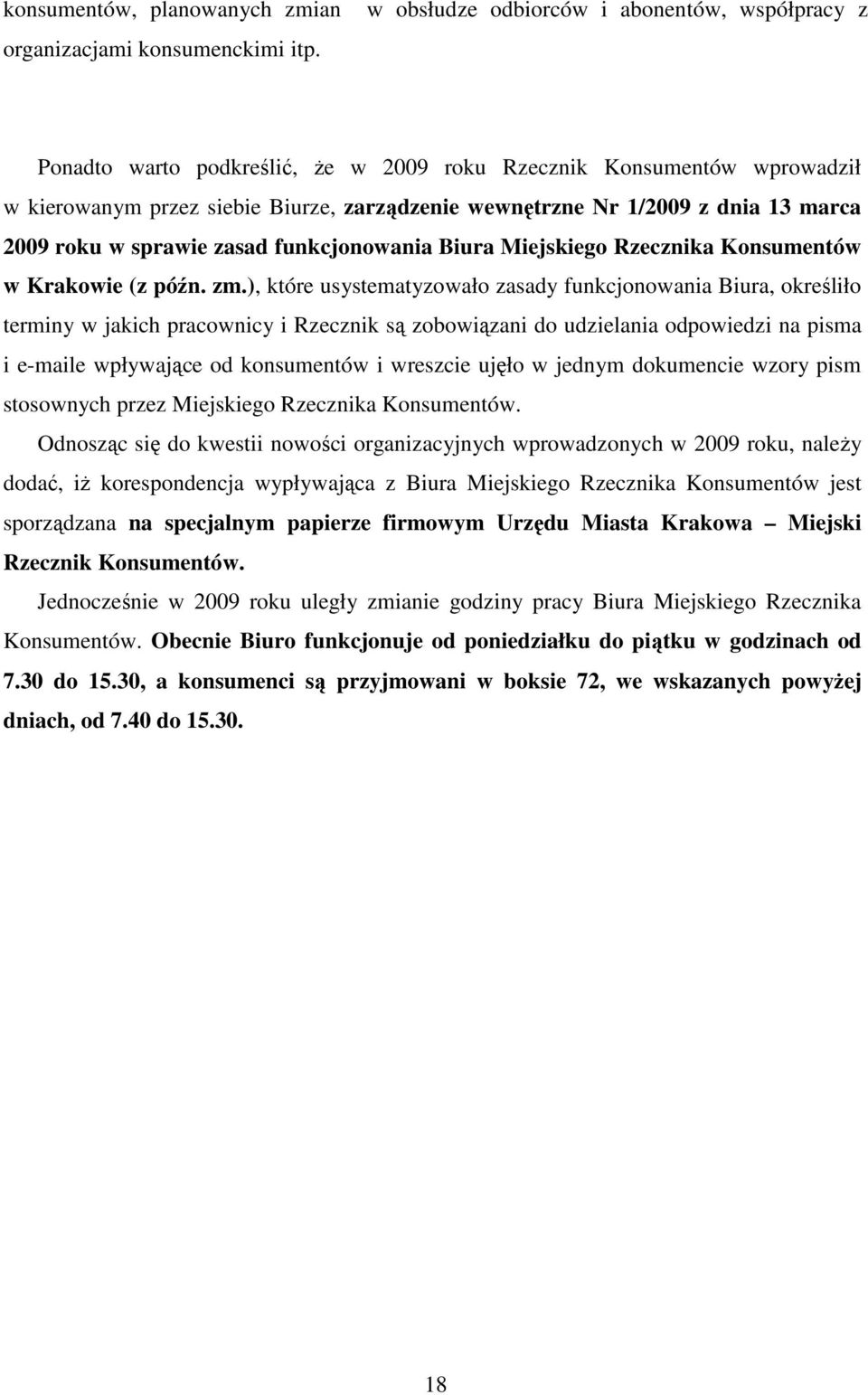 konsumentów, planowanych zmian w obsłudze odbiorców i abonentów, współpracy z organizacjami konsumenckimi itp.

Ponadto warto podkreślić, że w 2009 roku Rzecznik Konsumentów wprowadził w kierowanym przez siebie Biurze, zarządzenie wewnętrzne Nr 1/2009 z dnia 13 marca 2009 roku w sprawie zasad funkcjonowania Biura Miejskiego Rzecznika Konsumentów w Krakowie (z późn. zm.), które usystematyzowało zasady funkcjonowania Biura, określiło terminy w jakich pracownicy i Rzecznik są zobowiązani do udzielania odpowiedzi na pisma i e-maile wpływające od konsumentów i wreszcie ujęło w jednym dokumencie wzory pism stosownych przez Miejskiego Rzecznika Konsumentów.

Odnosząc się do kwestii nowości organizacyjnych wprowadzonych w 2009 roku, należy dodać, iż korespondencja wypływająca z Biura Miejskiego Rzecznika Konsumentów jest sporządzana na specjalnym papierze firmowym Urzędu Miasta Krakowa – Miejski Rzecznik Konsumentów.

Jednocześnie w 2009 roku uległy zmianie godziny pracy Biura Miejskiego Rzecznika Konsumentów. Obecnie Biuro funkcjonuje od poniedziałku do piątku w godzinach od 7.30 do 15.30, a konsumenci są przyjmowani w boksie 72, we wskazanych powyżej dniach, od 7.40 do 15.30.

18